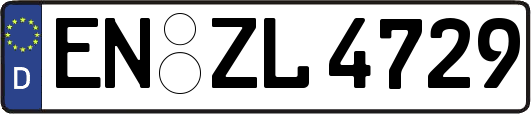 D EN ZL 4729